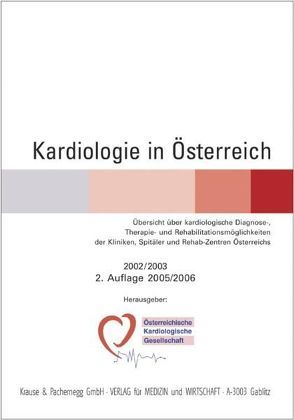 Kardiologie in Österreich

Übersicht über kardiologische Diagnose-, Therapie- und Rehabilitationsmöglichkeiten der Kliniken, Spitäler und Rehab-Zentren Österreichs

2002/2003
2. Auflage 2005/2006

Herausgeber:

Österreichische
Kardiologische
Gesellschaft

Krause & Pachernegg GmbH · VERLAG für MEDIZIN und WIRTSCHAFT · A-3003 Gablitz